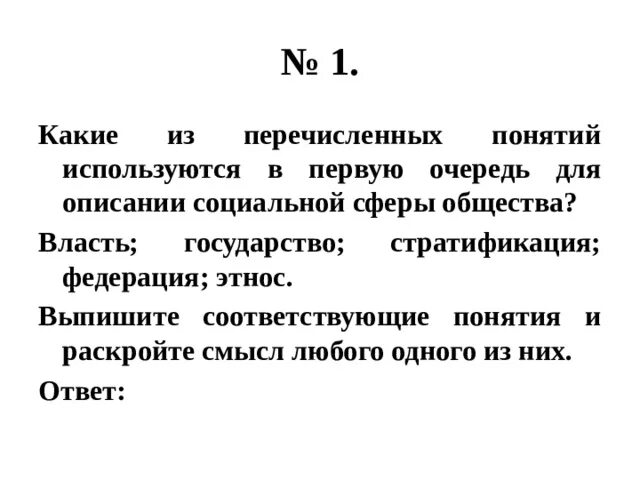 № 1.

Какие из перечисленных понятий используются в первую очередь для описании социальной сферы общества?

Власть; государство; стратификация; федерация; этнос.

Выпишите соответствующие понятия и раскройте смысл любого одного из них.

Ответ: